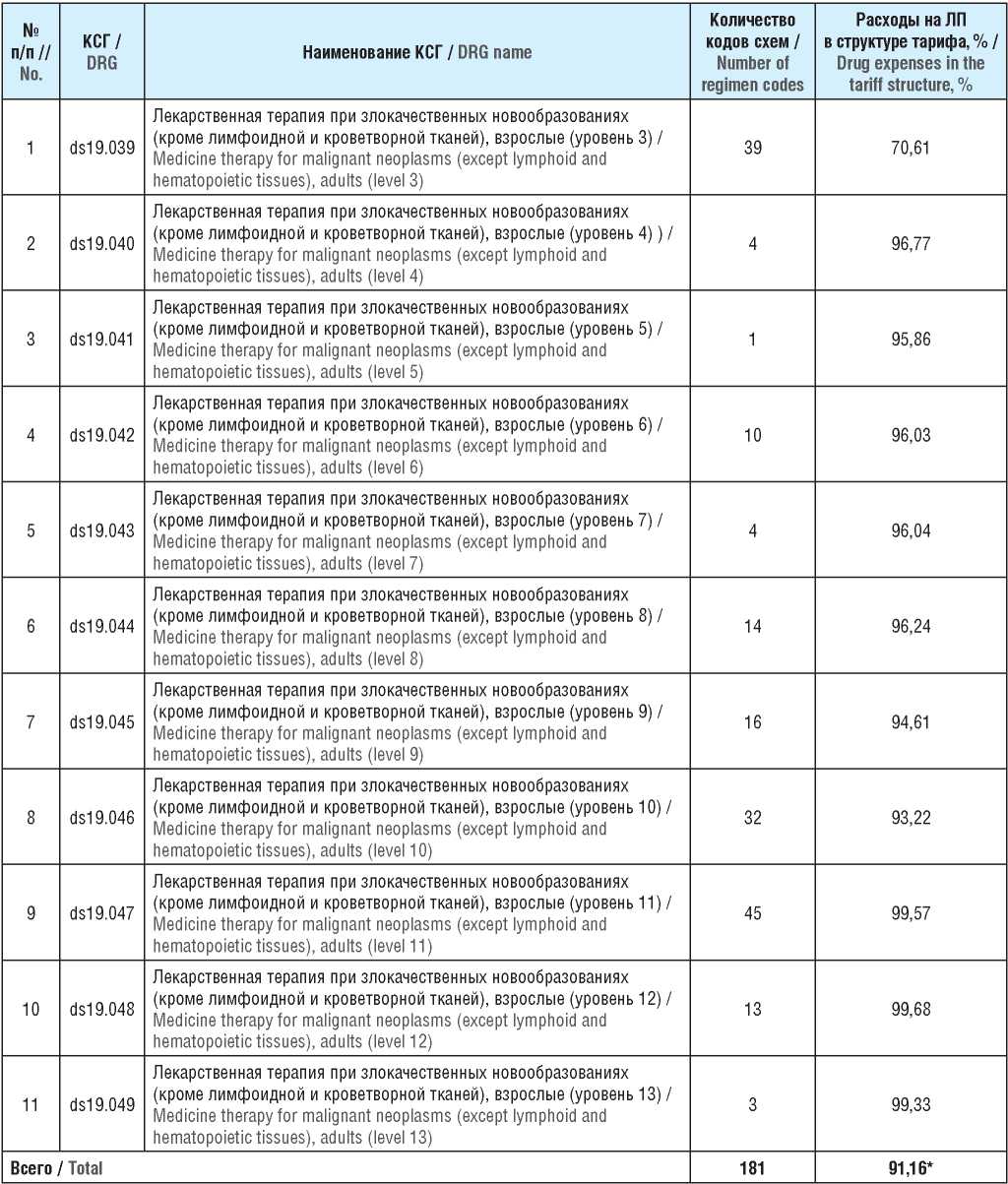 | № п/п // No. | КСГ / DRG | Наименование КСГ / DRG name | Количество кодов схем / Number of regimen codes | Расходы на ЛП в структуре тарифа, % / Drug expenses in the tariff structure, % |
|---|---|---|---|---|
| 1 | ds19.039 | Лекарственная терапия при злокачественных новообразованиях (кроме лимфоидной и кроветворной тканей), взрослые (уровень 3) / Medicine therapy for malignant neoplasms (except lymphoid and hematopoietic tissues), adults (level 3) | 39 | 70,61 |
| 2 | ds19.040 | Лекарственная терапия при злокачественных новообразованиях (кроме лимфоидной и кроветворной тканей), взрослые (уровень 4) ) / Medicine therapy for malignant neoplasms (except lymphoid and hematopoietic tissues), adults (level 4) | 4 | 96,77 |
| 3 | ds19.041 | Лекарственная терапия при злокачественных новообразованиях (кроме лимфоидной и кроветворной тканей), взрослые (уровень 5) / Medicine therapy for malignant neoplasms (except lymphoid and hematopoietic tissues), adults (level 5) | 1 | 95,86 |
| 4 | ds19.042 | Лекарственная терапия при злокачественных новообразованиях (кроме лимфоидной и кроветворной тканей), взрослые (уровень 6) / Medicine therapy for malignant neoplasms (except lymphoid and hematopoietic tissues), adults (level 6) | 10 | 96,03 |
| 5 | ds19.043 | Лекарственная терапия при злокачественных новообразованиях (кроме лимфоидной и кроветворной тканей), взрослые (уровень 7) / Medicine therapy for malignant neoplasms (except lymphoid and hematopoietic tissues), adults (level 7) | 4 | 96,04 |
| 6 | ds19.044 | Лекарственная терапия при злокачественных новообразованиях (кроме лимфоидной и кроветворной тканей), взрослые (уровень 8) / Medicine therapy for malignant neoplasms (except lymphoid and hematopoietic tissues), adults (level 8) | 14 | 96,24 |
| 7 | ds19.045 | Лекарственная терапия при злокачественных новообразованиях (кроме лимфоидной и кроветворной тканей), взрослые (уровень 9) / Medicine therapy for malignant neoplasms (except lymphoid and hematopoietic tissues), adults (level 9) | 16 | 94,61 |
| 8 | ds19.046 | Лекарственная терапия при злокачественных новообразованиях (кроме лимфоидной и кроветворной тканей), взрослые (уровень 10) / Medicine therapy for malignant neoplasms (except lymphoid and hematopoietic tissues), adults (level 10) | 32 | 93,22 |
| 9 | ds19.047 | Лекарственная терапия при злокачественных новообразованиях (кроме лимфоидной и кроветворной тканей), взрослые (уровень 11) / Medicine therapy for malignant neoplasms (except lymphoid and hematopoietic tissues), adults (level 11) | 45 | 99,57 |
| 10 | ds19.048 | Лекарственная терапия при злокачественных новообразованиях (кроме лимфоидной и кроветворной тканей), взрослые (уровень 12) / Medicine therapy for malignant neoplasms (except lymphoid and hematopoietic tissues), adults (level 12) | 13 | 99,68 |
| 11 | ds19.049 | Лекарственная терапия при злокачественных новообразованиях (кроме лимфоидной и кроветворной тканей), взрослые (уровень 13) / Medicine therapy for malignant neoplasms (except lymphoid and hematopoietic tissues), adults (level 13) | 3 | 99,33 |
| Всего / Total | | | 181 | 91,16* |